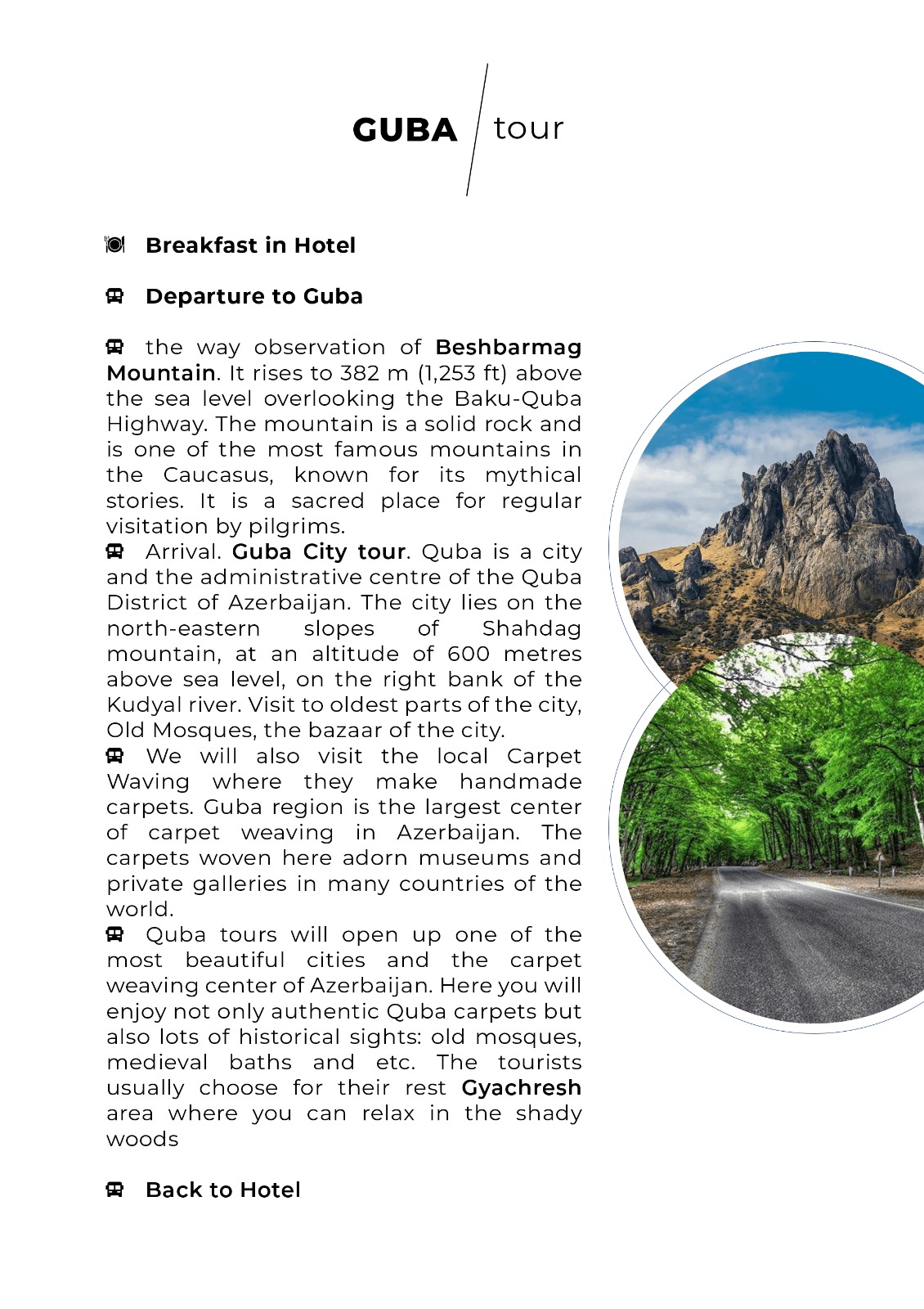 GUBA tour

Breakfast in Hotel

Departure to Guba

the way observation of Beshbarmag Mountain. It rises to 382 m (1,253 ft) above the sea level overlooking the Baku-Quba Highway. The mountain is a solid rock and is one of the most famous mountains in the Caucasus, known for its mythical stories. It is a sacred place for regular visitation by pilgrims.
Arrival. Guba City tour. Quba is a city and the administrative centre of the Quba District of Azerbaijan. The city lies on the north-eastern slopes of Shahdag mountain, at an altitude of 600 metres above sea level, on the right bank of the Kudyal river. Visit to oldest parts of the city, Old Mosques, the bazaar of the city.
We will also visit the local Carpet Waving where they make handmade carpets. Guba region is the largest center of carpet weaving in Azerbaijan. The carpets woven here adorn museums and private galleries in many countries of the world.
Quba tours will open up one of the most beautiful cities and the carpet weaving center of Azerbaijan. Here you will enjoy not only authentic Quba carpets but also lots of historical sights: old mosques, medieval baths and etc. The tourists usually choose for their rest Gyachresh area where you can relax in the shady woods

Back to Hotel